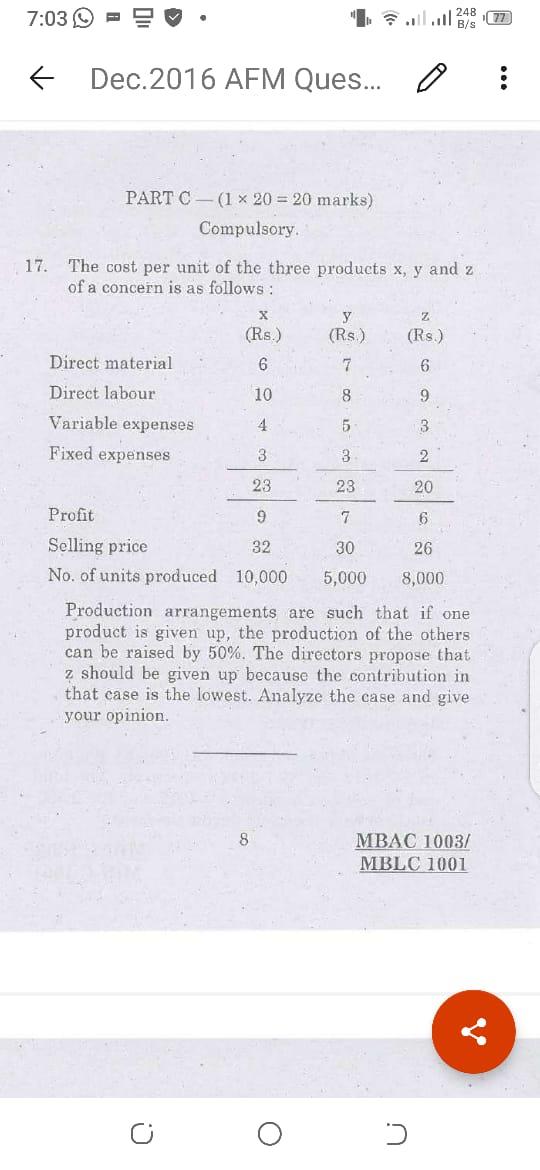 7:03 248 B/s 77

Dec.2016 AFM Ques...

PART C — (1 × 20 = 20 marks)

Compulsory.

17. The cost per unit of the three products x, y and z of a concern is as follows :

| | x (Rs.) | y (Rs.) | z (Rs.) |
|---|---|---|---|
| Direct material | 6 | 7 | 6 |
| Direct labour | 10 | 8 | 9 |
| Variable expenses | 4 | 5 | 3 |
| Fixed expenses | 3 | 3 | 2 |
| | 23 | 23 | 20 |
| Profit | 9 | 7 | 6 |
| Selling price | 32 | 30 | 26 |
| No. of units produced | 10,000 | 5,000 | 8,000 |

Production arrangements are such that if one product is given up, the production of the others can be raised by 50%. The directors propose that z should be given up because the contribution in that case is the lowest. Analyze the case and give your opinion.

8

MBAC 1003/
MBLC 1001